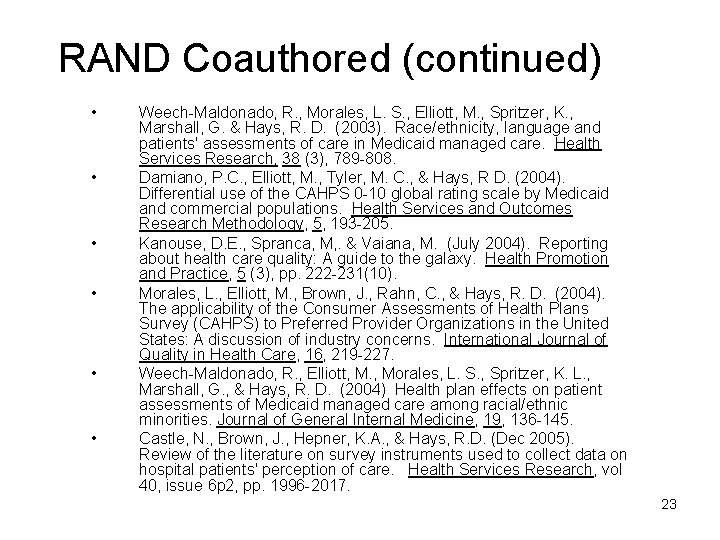 RAND Coauthored (continued)

• Weech-Maldonado, R., Morales, L. S., Elliott, M., Spritzer, K., Marshall, G. & Hays, R. D. (2003). Race/ethnicity, language and patients' assessments of care in Medicaid managed care. Health Services Research, 38 (3), 789-808.

• Damiano, P.C., Elliott, M., Tyler, M. C., & Hays, R D. (2004). Differential use of the CAHPS 0-10 global rating scale by Medicaid and commercial populations. Health Services and Outcomes Research Methodology, 5, 193-205.

• Kanouse, D.E., Spranca, M,. & Vaiana, M. (July 2004). Reporting about health care quality: A guide to the galaxy. Health Promotion and Practice, 5 (3), pp. 222-231(10).

• Morales, L., Elliott, M., Brown, J., Rahn, C., & Hays, R. D. (2004). The applicability of the Consumer Assessments of Health Plans Survey (CAHPS) to Preferred Provider Organizations in the United States: A discussion of industry concerns. International Journal of Quality in Health Care, 16, 219-227.

• Weech-Maldonado, R., Elliott, M., Morales, L. S., Spritzer, K. L., Marshall, G., & Hays, R. D. (2004) Health plan effects on patient assessments of Medicaid managed care among racial/ethnic minorities. Journal of General Internal Medicine, 19, 136-145.

• Castle, N., Brown, J., Hepner, K.A., & Hays, R.D. (Dec 2005). Review of the literature on survey instruments used to collect data on hospital patients' perception of care. Health Services Research, vol 40, issue 6p2, pp. 1996-2017.

23